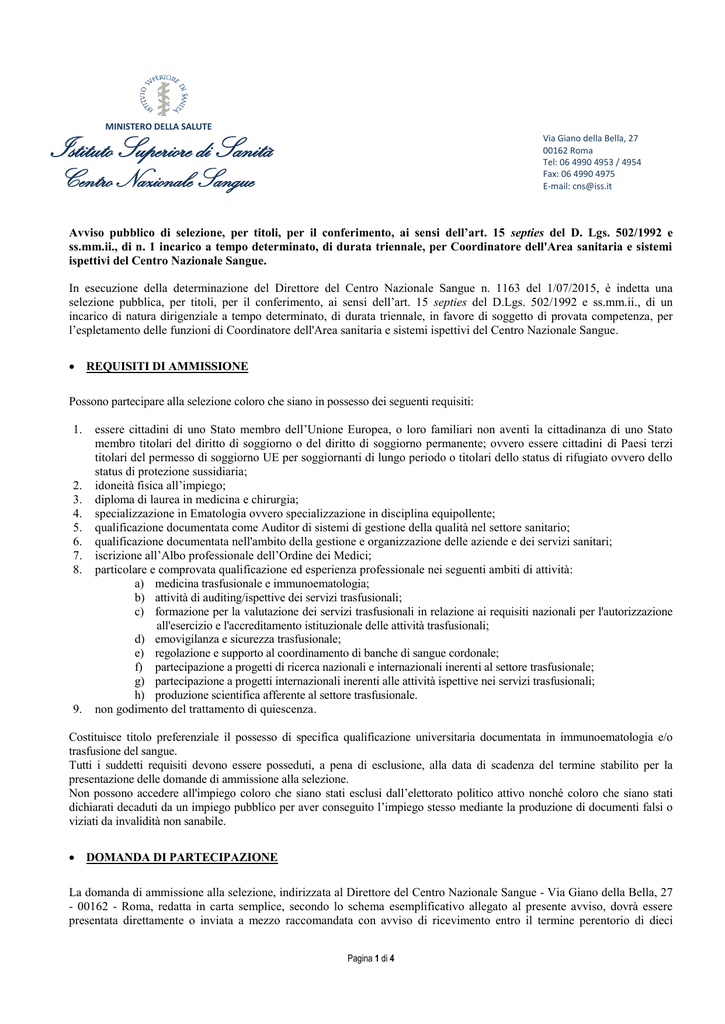 ISTITUTO SUPERIORE DI SANITÀ

MINISTERO DELLA SALUTE
Istituto Superiore di Sanità
Centro Nazionale Sangue

Via Giano della Bella, 27
00162 Roma
Tel: 06 4990 4953 / 4954
Fax: 06 4990 4975
E-mail: cns@iss.it

Avviso pubblico di selezione, per titoli, per il conferimento, ai sensi dell'art. 15 septies del D. Lgs. 502/1992 e ss.mm.ii., di n. 1 incarico a tempo determinato, di durata triennale, per Coordinatore dell'Area sanitaria e sistemi ispettivi del Centro Nazionale Sangue.

In esecuzione della determinazione del Direttore del Centro Nazionale Sangue n. 1163 del 1/07/2015, è indetta una selezione pubblica, per titoli, per il conferimento, ai sensi dell'art. 15 septies del D.Lgs. 502/1992 e ss.mm.ii., di un incarico di natura dirigenziale a tempo determinato, di durata triennale, in favore di soggetto di provata competenza, per l'espletamento delle funzioni di Coordinatore dell'Area sanitaria e sistemi ispettivi del Centro Nazionale Sangue.

• REQUISITI DI AMMISSIONE

Possono partecipare alla selezione coloro che siano in possesso dei seguenti requisiti:

1. essere cittadini di uno Stato membro dell'Unione Europea, o loro familiari non aventi la cittadinanza di uno Stato membro titolari del diritto di soggiorno o del diritto di soggiorno permanente; ovvero essere cittadini di Paesi terzi titolari del permesso di soggiorno UE per soggiornanti di lungo periodo o titolari dello status di rifugiato ovvero dello status di protezione sussidiaria;
2. idoneità fisica all'impiego;
3. diploma di laurea in medicina e chirurgia;
4. specializzazione in Ematologia ovvero specializzazione in disciplina equipollente;
5. qualificazione documentata come Auditor di sistemi di gestione della qualità nel settore sanitario;
6. qualificazione documentata nell'ambito della gestione e organizzazione delle aziende e dei servizi sanitari;
7. iscrizione all'Albo professionale dell'Ordine dei Medici;
8. particolare e comprovata qualificazione ed esperienza professionale nei seguenti ambiti di attività:
a) medicina trasfusionale e immunoematologia;
b) attività di auditing/ispettive dei servizi trasfusionali;
c) formazione per la valutazione dei servizi trasfusionali in relazione ai requisiti nazionali per l'autorizzazione all'esercizio e l'accreditamento istituzionale delle attività trasfusionali;
d) emovigilanza e sicurezza trasfusionale;
e) regolazione e supporto al coordinamento di banche di sangue cordonale;
f) partecipazione a progetti di ricerca nazionali e internazionali inerenti al settore trasfusionale;
g) partecipazione a progetti internazionali inerenti alle attività ispettive nei servizi trasfusionali;
h) produzione scientifica afferente al settore trasfusionale.
9. non godimento del trattamento di quiescenza.

Costituisce titolo preferenziale il possesso di specifica qualificazione universitaria documentata in immunoematologia e/o trasfusione del sangue.
Tutti i suddetti requisiti devono essere posseduti, a pena di esclusione, alla data di scadenza del termine stabilito per la presentazione delle domande di ammissione alla selezione.
Non possono accedere all'impiego coloro che siano stati esclusi dall'elettorato politico attivo nonché coloro che siano stati dichiarati decaduti da un impiego pubblico per aver conseguito l'impiego stesso mediante la produzione di documenti falsi o viziati da invalidità non sanabile.

• DOMANDA DI PARTECIPAZIONE

La domanda di ammissione alla selezione, indirizzata al Direttore del Centro Nazionale Sangue - Via Giano della Bella, 27 - 00162 - Roma, redatta in carta semplice, secondo lo schema esemplificativo allegato al presente avviso, dovrà essere presentata direttamente o inviata a mezzo raccomandata con avviso di ricevimento entro il termine perentorio di dieci

Pagina 1 di 4